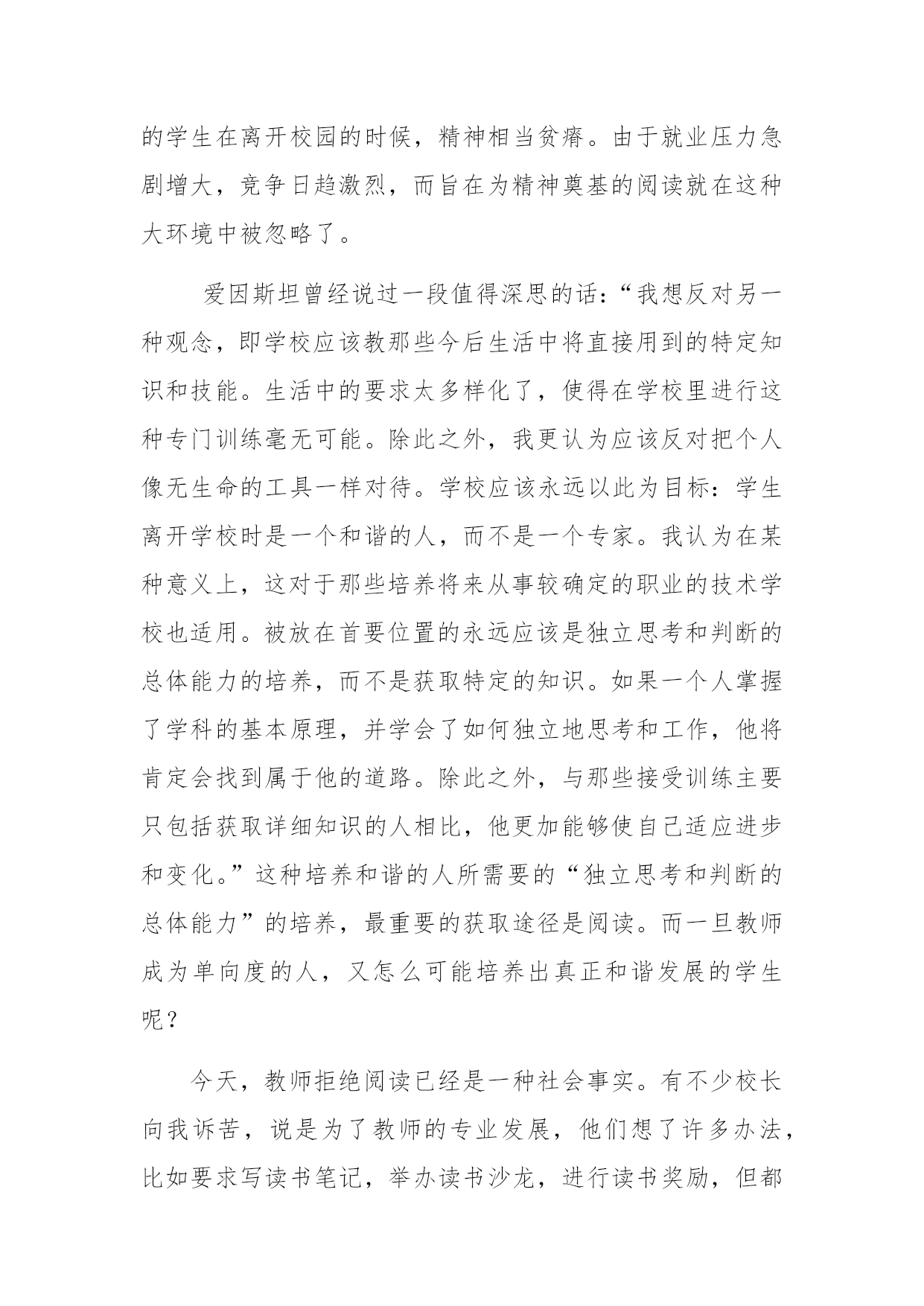 的学生在离开校园的时候，精神相当贫瘠。由于就业压力急剧增大，竞争日趋激烈，而旨在为精神奠基的阅读就在这种大环境中被忽略了。

爱因斯坦曾经说过一段值得深思的话：“我想反对另一种观念，即学校应该教那些今后生活中将直接用到的特定知识和技能。生活中的要求太多样化了，使得在学校里进行这种专门训练毫无可能。除此之外，我更认为应该反对把个人像无生命的工具一样对待。学校应该永远以此为目标：学生离开学校时是一个和谐的人，而不是一个专家。我认为在某种意义上，这对于那些培养将来从事较确定的职业的技术学校也适用。被放在首要位置的永远应该是独立思考和判断的总体能力的培养，而不是获取特定的知识。如果一个人掌握了学科的基本原理，并学会了如何独立地思考和工作，他将肯定会找到属于他的道路。除此之外，与那些接受训练主要只包括获取详细知识的人相比，他更加能够使自己适应进步和变化。”这种培养和谐的人所需要的“独立思考和判断的总体能力”的培养，最重要的获取途径是阅读。而一旦教师成为单向度的人，又怎么可能培养出真正和谐发展的学生呢？

今天，教师拒绝阅读已经是一种社会事实。有不少校长向我诉苦，说是为了教师的专业发展，他们想了许多办法，比如要求写读书笔记，举办读书沙龙，进行读书奖励，但都